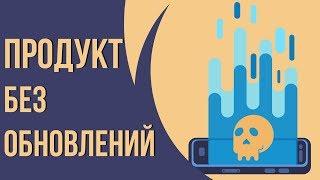 ПРОДУКТ
БЕЗ
ОБНОВЛЕНИЙ